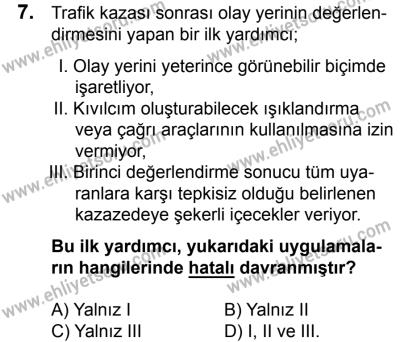 7. Trafik kazası sonrası olay yerinin değerlendirmesini yapan bir ilk yardımcı;

I. Olay yerini yeterince görünebilir biçimde işaretliyor,

II. Kıvılcım oluşturabilecek ışıklandırma veya çağrı araçlarının kullanılmasına izin vermiyor,

III. Birinci değerlendirme sonucu tüm uyaranlara karşı tepkisiz olduğu belirlenen kazazedeye şekerli içecekler veriyor.

Bu ilk yardımcı, yukarıdaki uygulamaların hangilerinde hatalı davranmıştır?

A) Yalnız I
B) Yalnız II
C) Yalnız III
D) I, II ve III.

www.ehliyetsoru.com